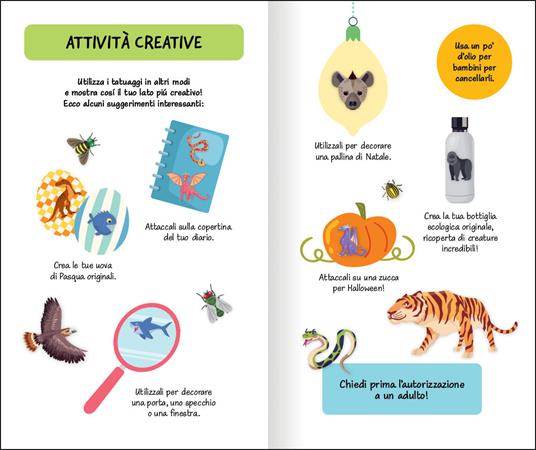 ATTIVITÀ CREATIVE

Utilizza i tatuaggi in altri modi e mostra così il tuo lato più creativo! Ecco alcuni suggerimenti interessanti:

Attaccali sulla copertina del tuo diario.

Crea le tue uova di Pasqua originali.

Utilizzali per decorare una porta, uno specchio o una finestra.

Usa un po' d'olio per bambini per cancellarli.

Utilizzali per decorare una pallina di Natale.

Crea la tua bottiglia ecologica originale, ricoperta di creature incredibili!

Attaccali su una zucca per Halloween!

Chiedi prima l'autorizzazione a un adulto!